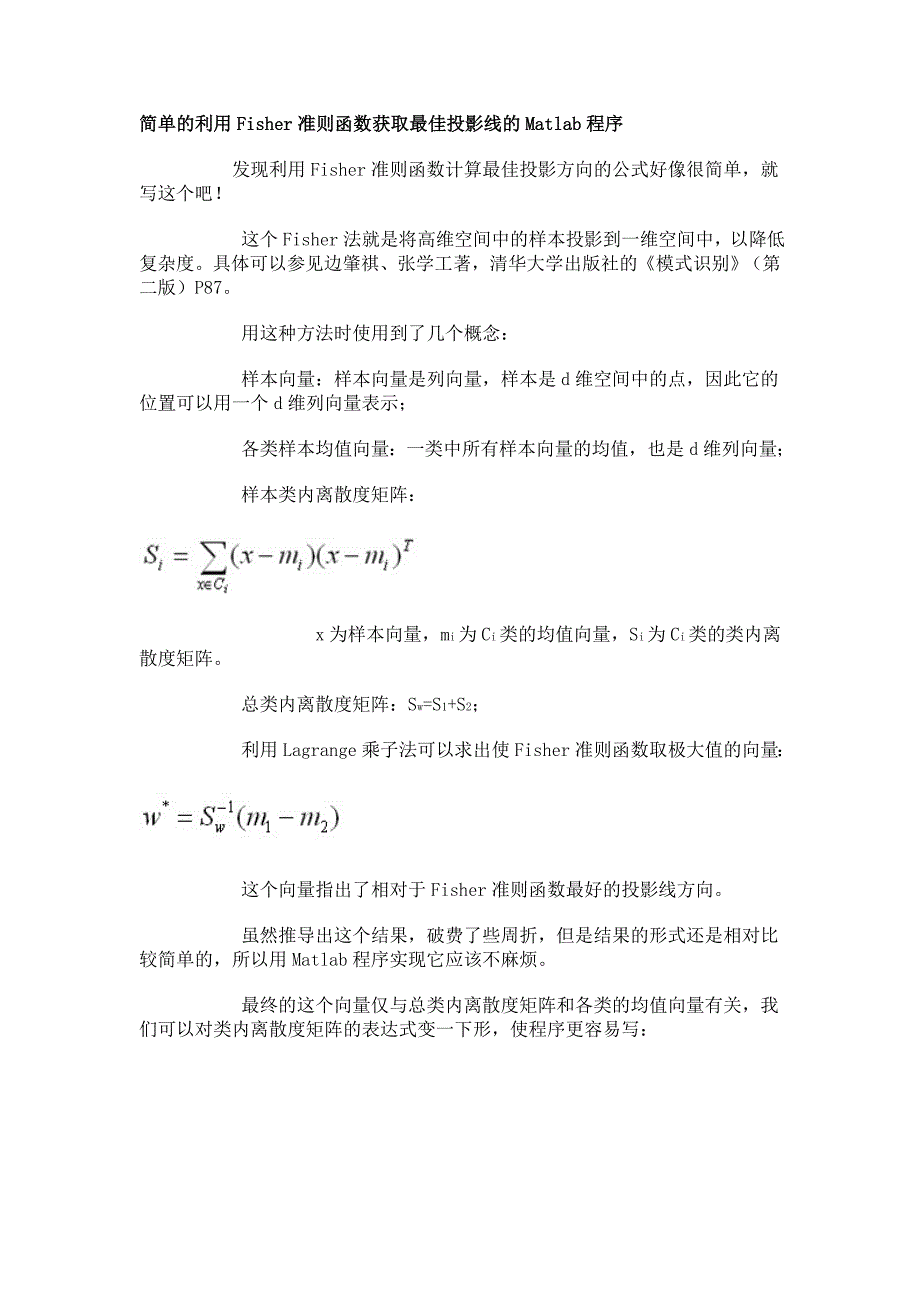 简单的利用Fisher准则函数获取最佳投影线的Matlab程序

发现利用Fisher准则函数计算最佳投影方向的公式好像很简单，就写这个吧！

这个Fisher法就是将高维空间中的样本投影到一维空间中，以降低复杂度。具体可以参见边肇祺、张学工著，清华大学出版社的《模式识别》（第二版）P87。

用这种方法时使用到了几个概念：

样本向量：样本向量是列向量，样本是d维空间中的点，因此它的位置可以用一个d维列向量表示；

各类样本均值向量：一类中所有样本向量的均值，也是d维列向量；

样本类内离散度矩阵：

$S_i = \sum_{x \in C_i} (x - m_i)(x - m_i)^T$

x为样本向量，$m_i$为$C_i$类的均值向量，$S_i$为$C_i$类的类内离散度矩阵。

总类内离散度矩阵：$S_w=S_1+S_2$；

利用Lagrange乘子法可以求出使Fisher准则函数取极大值的向量：

$w^* = S_w^{-1}(m_1 - m_2)$

这个向量指出了相对于Fisher准则函数最好的投影线方向。

虽然推导出这个结果，破费了些周折，但是结果的形式还是相对比较简单的，所以用Matlab程序实现它应该不麻烦。

最终的这个向量仅与总类内离散度矩阵和各类的均值向量有关，我们可以对类内离散度矩阵的表达式变一下形，使程序更容易写：